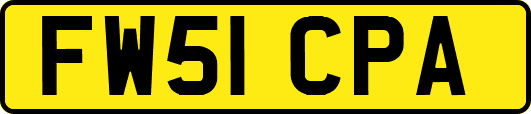 FW51 CPA